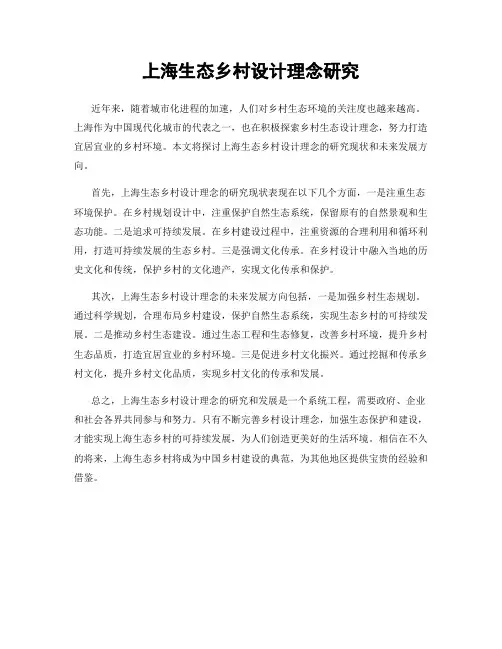 上海生态乡村设计理念研究

近年来，随着城市化进程的加速，人们对乡村生态环境的关注度也越来越高。上海作为中国现代化城市的代表之一，也在积极探索乡村生态设计理念，努力打造宜居宜业的乡村环境。本文将探讨上海生态乡村设计理念的研究现状和未来发展方向。

首先，上海生态乡村设计理念的研究现状表现在以下几个方面，一是注重生态环境保护。在乡村规划设计中，注重保护自然生态系统，保留原有的自然景观和生态功能。二是追求可持续发展。在乡村建设过程中，注重资源的合理利用和循环利用，打造可持续发展的生态乡村。三是强调文化传承。在乡村设计中融入当地的历史文化和传统，保护乡村的文化遗产，实现文化传承和保护。

其次，上海生态乡村设计理念的未来发展方向包括，一是加强乡村生态规划。通过科学规划，合理布局乡村建设，保护自然生态系统，实现生态乡村的可持续发展。二是推动乡村生态建设。通过生态工程和生态修复，改善乡村环境，提升乡村生态品质，打造宜居宜业的乡村环境。三是促进乡村文化振兴。通过挖掘和传承乡村文化，提升乡村文化品质，实现乡村文化的传承和发展。

总之，上海生态乡村设计理念的研究和发展是一个系统工程，需要政府、企业和社会各界共同参与和努力。只有不断完善乡村设计理念，加强生态保护和建设，才能实现上海生态乡村的可持续发展，为人们创造更美好的生活环境。相信在不久的将来，上海生态乡村将成为中国乡村建设的典范，为其他地区提供宝贵的经验和借鉴。